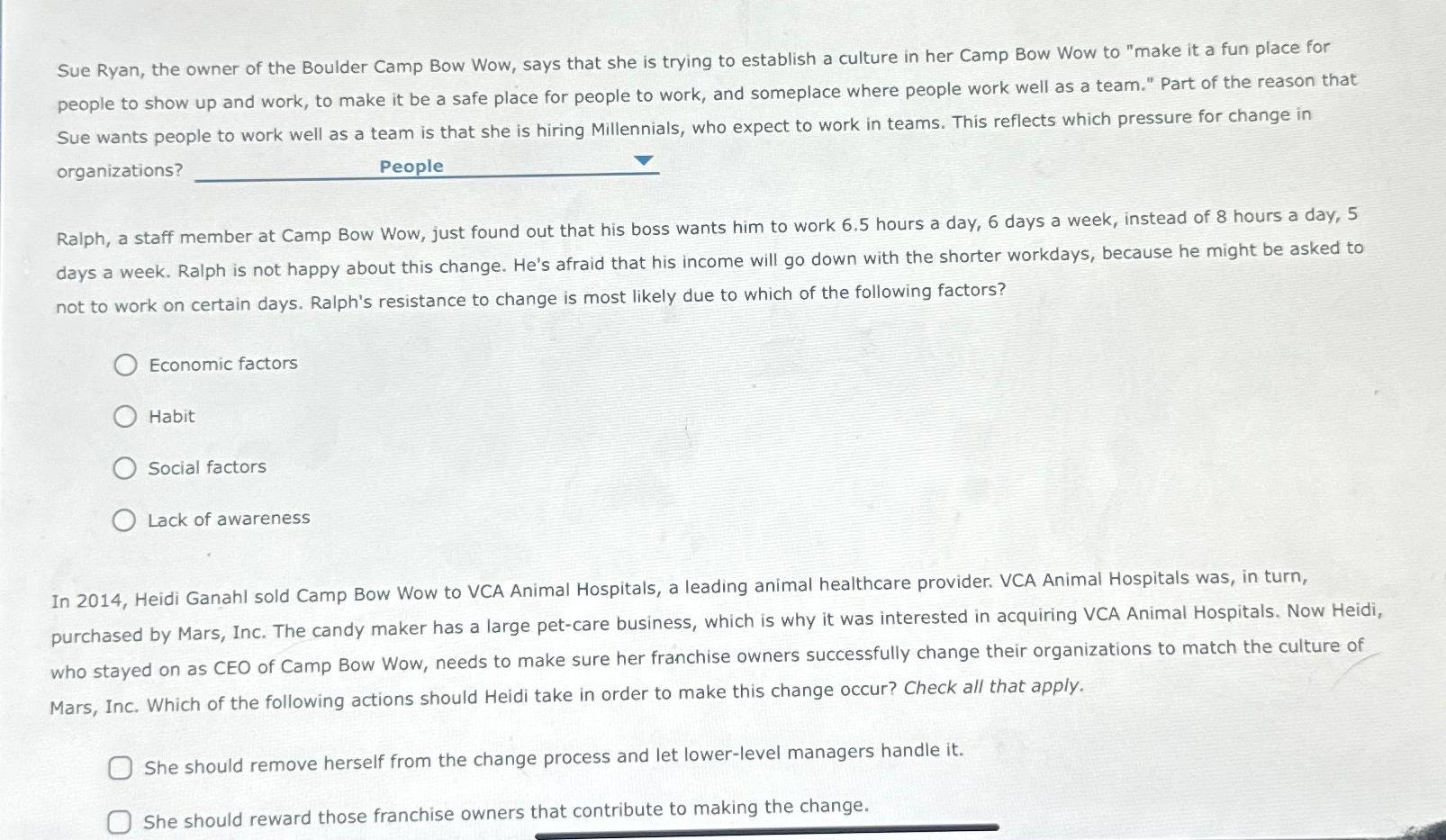 Sue Ryan, the owner of the Boulder Camp Bow Wow, says that she is trying to establish a culture in her Camp Bow Wow to "make it a fun place for people to show up and work, to make it be a safe place for people to work, and someplace where people work well as a team." Part of the reason that Sue wants people to work well as a team is that she is hiring Millennials, who expect to work in teams. This reflects which pressure for change in organizations? People

Ralph, a staff member at Camp Bow Wow, just found out that his boss wants him to work 6.5 hours a day, 6 days a week, instead of 8 hours a day, 5 days a week. Ralph is not happy about this change. He's afraid that his income will go down with the shorter workdays, because he might be asked to not to work on certain days. Ralph's resistance to change is most likely due to which of the following factors?

Economic factors

Habit

Social factors

Lack of awareness

In 2014, Heidi Ganahl sold Camp Bow Wow to VCA Animal Hospitals, a leading animal healthcare provider. VCA Animal Hospitals was, in turn, purchased by Mars, Inc. The candy maker has a large pet-care business, which is why it was interested in acquiring VCA Animal Hospitals. Now Heidi, who stayed on as CEO of Camp Bow Wow, needs to make sure her franchise owners successfully change their organizations to match the culture of Mars, Inc. Which of the following actions should Heidi take in order to make this change occur? Check all that apply.

She should remove herself from the change process and let lower-level managers handle it.

She should reward those franchise owners that contribute to making the change.